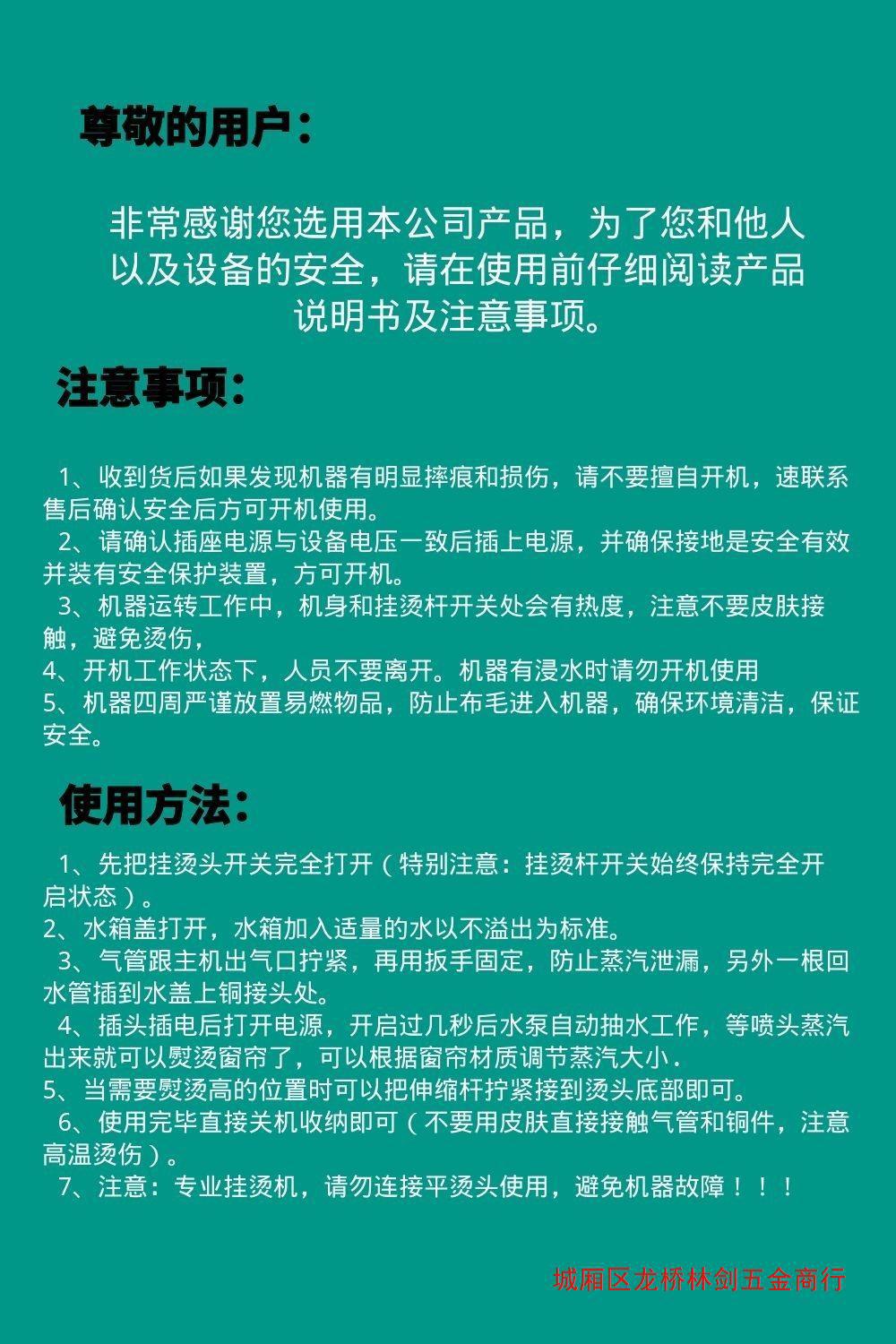 尊敬的用户：

非常感谢您选用本公司产品，为了您和他人以及设备的安全，请在使用前仔细阅读产品说明书及注意事项。

注意事项：

1、收到货后如果发现机器有明显摔痕和损伤，请不要擅自开机，速联系售后确认安全后方可开机使用。
2、请确认插座电源与设备电压一致后插上电源，并确保接地是安全有效并装有安全保护装置，方可开机。
3、机器运转工作中，机身和挂烫杆开关处会有热度，注意不要皮肤接触，避免烫伤，
4、开机工作状态下，人员不要离开。机器有浸水时请勿开机使用
5、机器四周严谨放置易燃物品，防止布毛进入机器，确保环境清洁，保证安全。

使用方法：

1、先把挂烫头开关完全打开（特别注意：挂烫杆开关始终保持完全开启状态）。
2、水箱盖打开，水箱加入适量的水以不溢出为标准。
3、气管跟主机出气口拧紧，再用扳手固定，防止蒸汽泄漏，另外一根回水管插到水盖上铜接头处。
4、插头插电后打开电源，开启过几秒后水泵自动抽水工作，等喷头蒸汽出来就可以熨烫窗帘了，可以根据窗帘材质调节蒸汽大小.
5、当需要熨烫高的位置时可以把伸缩杆拧紧接到烫头底部即可。
6、使用完毕直接关机收纳即可（不要用皮肤直接接触气管和铜件，注意高温烫伤）。
7、注意：专业挂烫机，请勿连接平烫头使用，避免机器故障！！！

城厢区龙桥林剑五金商行